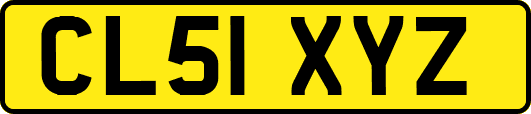 CL51 XYZ